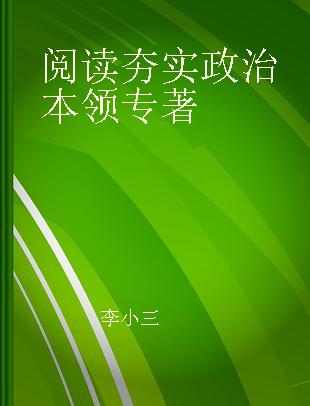 阅读夯实政治本领专著

李小三